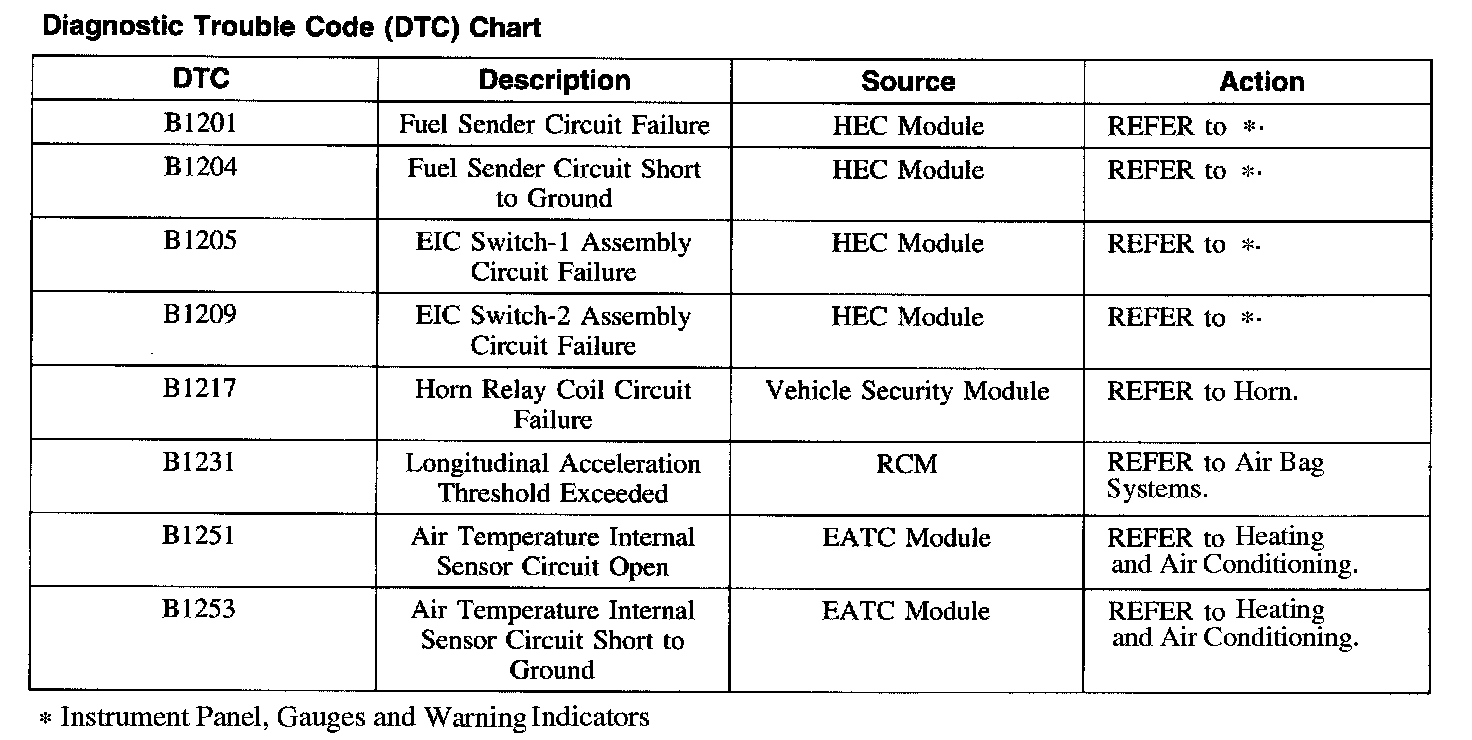 Diagnostic Trouble Code (DTC) Chart

| DTC | Description | Source | Action |
|---|---|---|---|
| B1201 | Fuel Sender Circuit Failure | HEC Module | REFER to *. |
| B1204 | Fuel Sender Circuit Short to Ground | HEC Module | REFER to *. |
| B1205 | EIC Switch-1 Assembly Circuit Failure | HEC Module | REFER to *. |
| B1209 | EIC Switch-2 Assembly Circuit Failure | HEC Module | REFER to *. |
| B1217 | Horn Relay Coil Circuit Failure | Vehicle Security Module | REFER to Horn. |
| B1231 | Longitudinal Acceleration Threshold Exceeded | RCM | REFER to Air Bag Systems. |
| B1251 | Air Temperature Internal Sensor Circuit Open | EATC Module | REFER to Heating and Air Conditioning. |
| B1253 | Air Temperature Internal Sensor Circuit Short to Ground | EATC Module | REFER to Heating and Air Conditioning. |

* Instrument Panel, Gauges and Warning Indicators